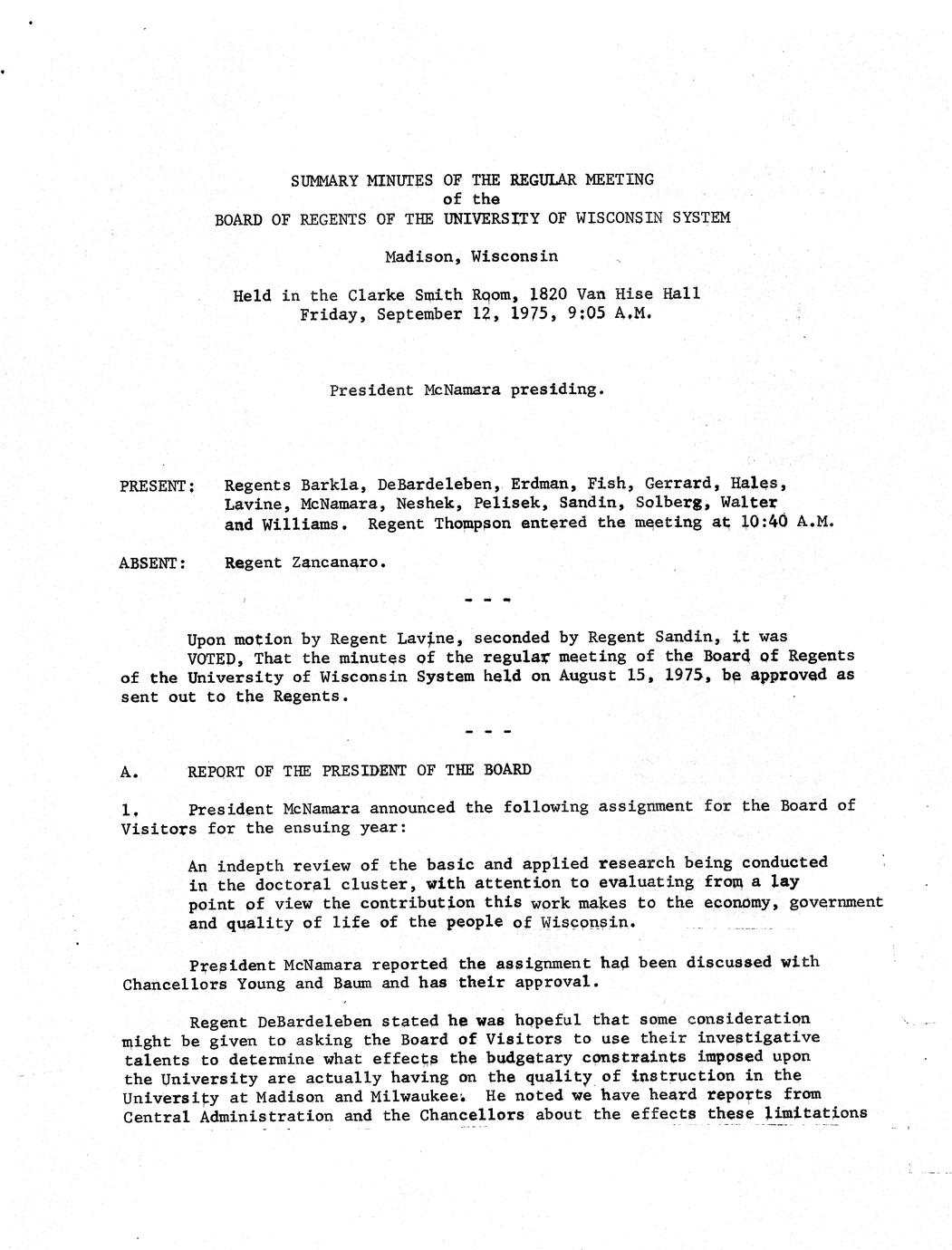 SUMMARY MINUTES OF THE REGULAR MEETING
of the
BOARD OF REGENTS OF THE UNIVERSITY OF WISCONSIN SYSTEM

Madison, Wisconsin

Held in the Clarke Smith Room, 1820 Van Hise Hall
Friday, September 12, 1975, 9:05 A.M.

President McNamara presiding.

PRESENT: Regents Barkla, DeBardeleben, Erdman, Fish, Gerrard, Hales, Lavine, McNamara, Neshek, Pelisek, Sandin, Solberg, Walter and Williams. Regent Thompson entered the meeting at 10:40 A.M.

ABSENT: Regent Zancanaro.

- - -

Upon motion by Regent Lavine, seconded by Regent Sandin, it was VOTED, That the minutes of the regular meeting of the Board of Regents of the University of Wisconsin System held on August 15, 1975, be approved as sent out to the Regents.

- - -

A. REPORT OF THE PRESIDENT OF THE BOARD

1. President McNamara announced the following assignment for the Board of Visitors for the ensuing year:

An indepth review of the basic and applied research being conducted in the doctoral cluster, with attention to evaluating from a lay point of view the contribution this work makes to the economy, government and quality of life of the people of Wisconsin.

President McNamara reported the assignment had been discussed with Chancellors Young and Baum and has their approval.

Regent DeBardeleben stated he was hopeful that some consideration might be given to asking the Board of Visitors to use their investigative talents to determine what effects the budgetary constraints imposed upon the University are actually having on the quality of instruction in the University at Madison and Milwaukee. He noted we have heard reports from Central Administration and the Chancellors about the effects these limitations